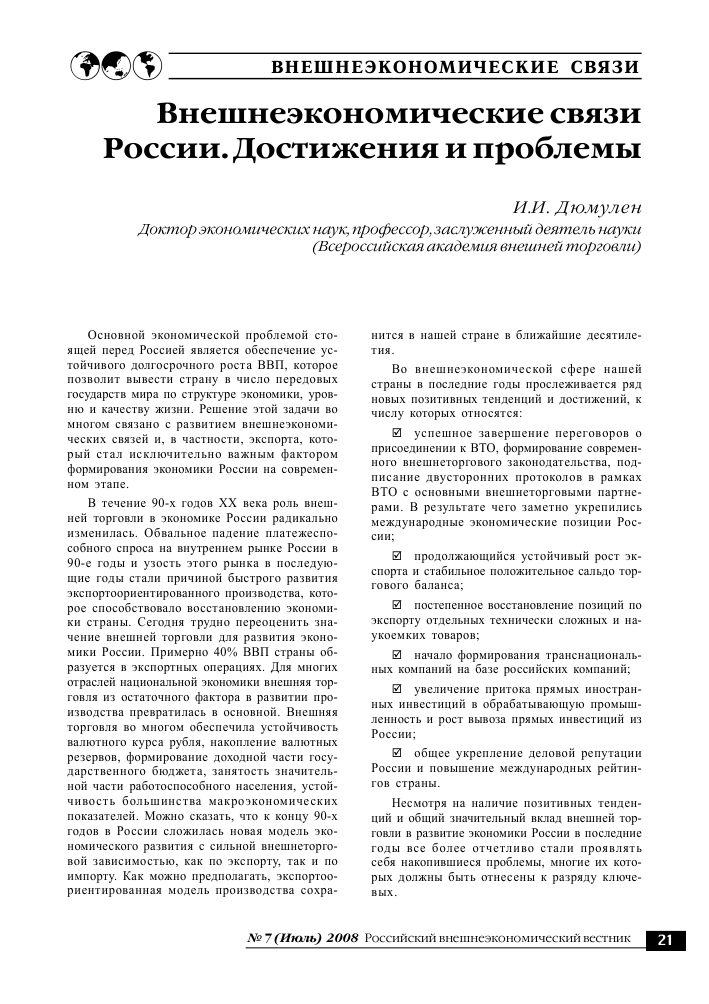 ВНЕШНЕЭКОНОМИЧЕСКИЕ СВЯЗИ

Внешнеэкономические связи России. Достижения и проблемы

И.И. Дюмулен
Доктор экономических наук, профессор, заслуженный деятель науки (Всероссийская академия внешней торговли)

Основной экономической проблемой стоящей перед Россией является обеспечение устойчивого долгосрочного роста ВВП, которое позволит вывести страну в число передовых государств мира по структуре экономики, уровню и качеству жизни. Решение этой задачи во многом связано с развитием внешнеэкономических связей и, в частности, экспорта, который стал исключительно важным фактором формирования экономики России на современном этапе.

В течение 90-х годов XX века роль внешней торговли в экономике России радикально изменилась. Обвальное падение платежеспособного спроса на внутреннем рынке России в 90-е годы и узость этого рынка в последующие годы стали причиной быстрого развития экспортоориентированного производства, которое способствовало восстановлению экономики страны. Сегодня трудно переоценить значение внешней торговли для развития экономики России. Примерно 40% ВВП страны образуется в экспортных операциях. Для многих отраслей национальной экономики внешняя торговля из остаточного фактора в развитии производства превратилась в основной. Внешняя торговля во многом обеспечила устойчивость валютного курса рубля, накопление валютных резервов, формирование доходной части государственного бюджета, занятость значительной части работоспособного населения, устойчивость большинства макроэкономических показателей. Можно сказать, что к концу 90-х годов в России сложилась новая модель экономического развития с сильной внешнеторговой зависимостью, как по экспорту, так и по импорту. Как можно предполагать, экспортоориентированная модель производства сохранится в нашей стране в ближайшие десятилетия.

Во внешнеэкономической сфере нашей страны в последние годы прослеживается ряд новых позитивных тенденций и достижений, к числу которых относятся:

☑ успешное завершение переговоров о присоединении к ВТО, формирование современного внешнеторгового законодательства, подписание двусторонних протоколов в рамках ВТО с основными внешнеторговыми партнерами. В результате чего заметно укрепились международные экономические позиции России;

☑ продолжающийся устойчивый рост экспорта и стабильное положительное сальдо торгового баланса;

☑ постепенное восстановление позиций по экспорту отдельных технически сложных и наукоемких товаров;

☑ начало формирования транснациональных компаний на базе российских компаний;

☑ увеличение притока прямых иностранных инвестиций в обрабатывающую промышленность и рост вывоза прямых инвестиций из России;

☑ общее укрепление деловой репутации России и повышение международных рейтингов страны.

Несмотря на наличие позитивных тенденций и общий значительный вклад внешней торговли в развитие экономики России в последние годы все более отчетливо стали проявлять себя накопившиеся проблемы, многие их которых должны быть отнесены к разряду ключевых.

№ 7 (Июль) 2008 Российский внешнеэкономический вестник 21